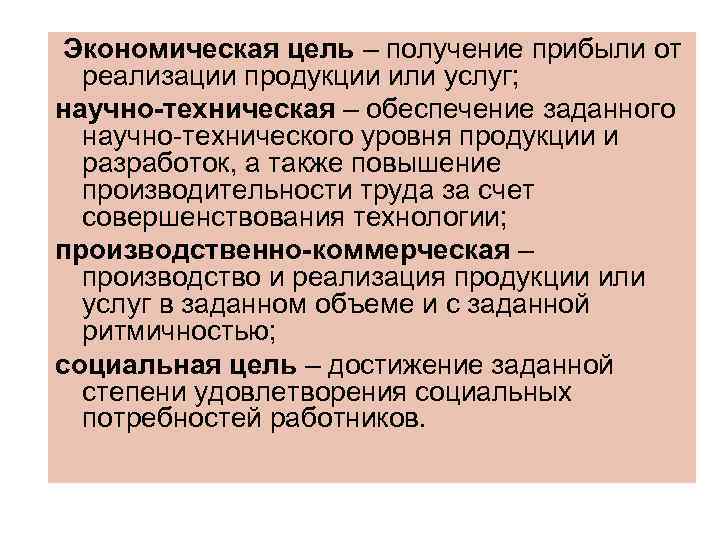 Экономическая цель – получение прибыли от реализации продукции или услуг;

научно-техническая – обеспечение заданного научно-технического уровня продукции и разработок, а также повышение производительности труда за счет совершенствования технологии;

производственно-коммерческая – производство и реализация продукции или услуг в заданном объеме и с заданной ритмичностью;

социальная цель – достижение заданной степени удовлетворения социальных потребностей работников.